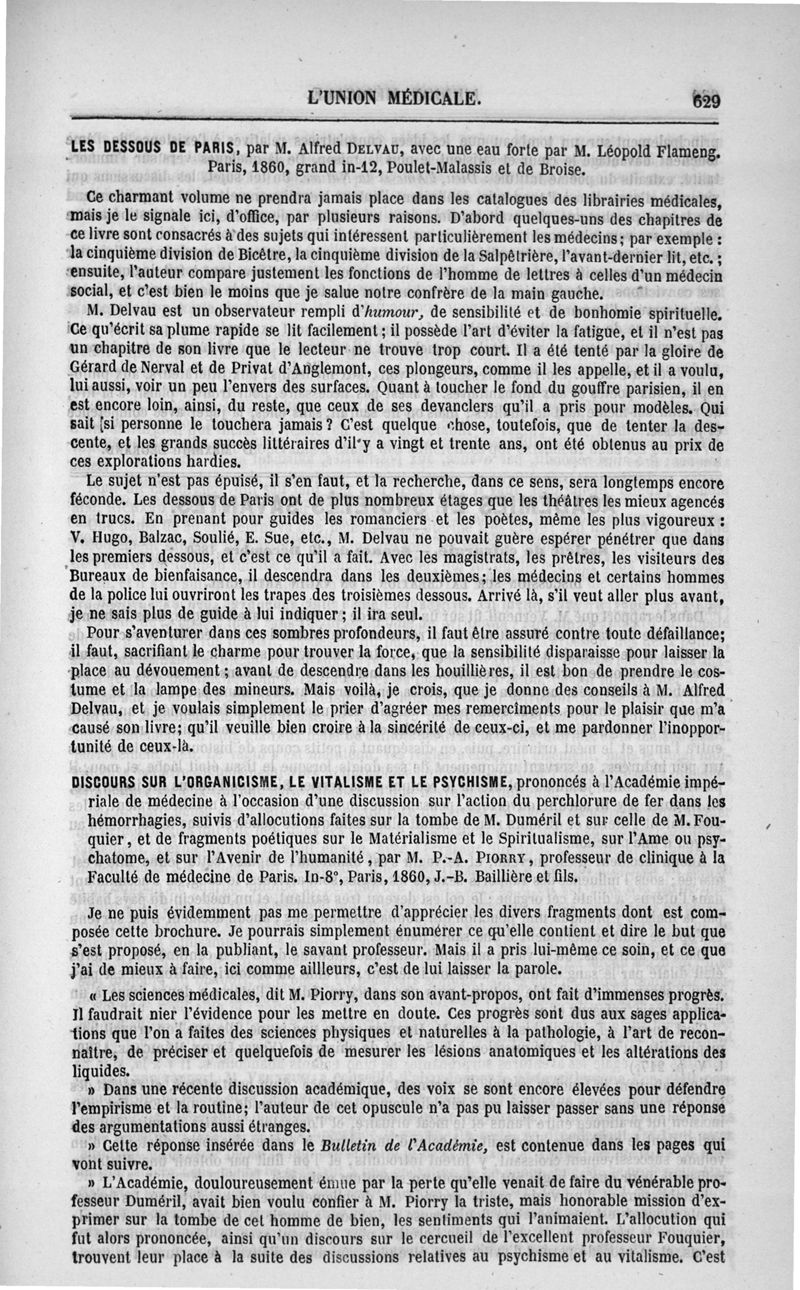 L'UNION MÉDICALE. 629

LES DESSOUS DE PARIS, par M. Alfred DELVAU, avec une eau forte par M. Léopold Flameng. Paris, 1860, grand in-12, Poulet-Malassis et de Broise.

Ce charmant volume ne prendra jamais place dans les catalogues des librairies médicales, mais je le signale ici, d'office, par plusieurs raisons. D'abord quelques-uns des chapitres de ce livre sont consacrés à des sujets qui intéressent particulièrement les médecins; par exemple : la cinquième division de Bicêtre, la cinquième division de la Salpêtrière, l'avant-dernier lit, etc.; ensuite, l'auteur compare justement les fonctions de l'homme de lettres à celles d'un médecin social, et c'est bien le moins que je salue notre confrère de la main gauche.

M. Delvau est un observateur rempli d'humour, de sensibilité et de bonhomie spirituelle. Ce qu'écrit sa plume rapide se lit facilement; il possède l'art d'éviter la fatigue, et il n'est pas un chapitre de son livre que le lecteur ne trouve trop court. Il a été tenté par la gloire de Gérard de Nerval et de Privat d'Anglemont, ces plongeurs, comme il les appelle, et il a voulu, lui aussi, voir un peu l'envers des surfaces. Quant à toucher le fond du gouffre parisien, il en est encore loin, ainsi, du reste, que ceux de ses devanciers qu'il a pris pour modèles. Qui sait [si personne le touchera jamais? C'est quelque chose, toutefois, que de tenter la descente, et les grands succès littéraires d'il y a vingt et trente ans, ont été obtenus au prix de ces explorations hardies.

Le sujet n'est pas épuisé, il s'en faut, et la recherche, dans ce sens, sera longtemps encore féconde. Les dessous de Paris ont de plus nombreux étages que les théâtres les mieux agencés en trucs. En prenant pour guides les romanciers et les poètes, même les plus vigoureux : V. Hugo, Balzac, Soulié, E. Sue, etc., M. Delvau ne pouvait guère espérer pénétrer que dans les premiers dessous, et c'est ce qu'il a fait. Avec les magistrats, les prêtres, les visiteurs des Bureaux de bienfaisance, il descendra dans les deuxièmes; les médecins et certains hommes de la police lui ouvriront les trapes des troisièmes dessous. Arrivé là, s'il veut aller plus avant, je ne sais plus de guide à lui indiquer; il ira seul.

Pour s'aventurer dans ces sombres profondeurs, il faut être assuré contre toute défaillance; il faut, sacrifiant le charme pour trouver la force, que la sensibilité disparaisse pour laisser la place au dévouement; avant de descendre dans les houillières, il est bon de prendre le costume et la lampe des mineurs. Mais voilà, je crois, que je donne des conseils à M. Alfred Delvau, et je voulais simplement le prier d'agréer mes remerciments pour le plaisir que m'a causé son livre; qu'il veuille bien croire à la sincérité de ceux-ci, et me pardonner l'inopportunité de ceux-là.

DISCOURS SUR L'ORGANICISME, LE VITALISME ET LE PSYCHISME, prononcés à l'Académie impériale de médecine à l'occasion d'une discussion sur l'action du perchlorure de fer dans les hémorrhagies, suivis d'allocutions faites sur la tombe de M. Duméril et sur celle de M. Fouquier, et de fragments poétiques sur le Matérialisme et le Spiritualisme, sur l'Ame ou psychatome, et sur l'Avenir de l'humanité, par M. P.-A. PIORRY, professeur de clinique à la Faculté de médecine de Paris. In-8°, Paris, 1860, J.-B. Baillière et fils.

Je ne puis évidemment pas me permettre d'apprécier les divers fragments dont est composée cette brochure. Je pourrais simplement énumérer ce qu'elle contient et dire le but que s'est proposé, en la publiant, le savant professeur. Mais il a pris lui-même ce soin, et ce que j'ai de mieux à faire, ici comme aillleurs, c'est de lui laisser la parole.

« Les sciences médicales, dit M. Piorry, dans son avant-propos, ont fait d'immenses progrès. Il faudrait nier l'évidence pour les mettre en doute. Ces progrès sont dus aux sages applications que l'on a faites des sciences physiques et naturelles à la pathologie, à l'art de reconnaître, de préciser et quelquefois de mesurer les lésions anatomiques et les altérations des liquides.

» Dans une récente discussion académique, des voix se sont encore élevées pour défendre l'empirisme et la routine; l'auteur de cet opuscule n'a pas pu laisser passer sans une réponse des argumentations aussi étranges.

» Cette réponse insérée dans le Bulletin de l'Académie, est contenue dans les pages qui vont suivre.

» L'Académie, douloureusement émue par la perte qu'elle venait de faire du vénérable professeur Duméril, avait bien voulu confier à M. Piorry la triste, mais honorable mission d'exprimer sur la tombe de cet homme de bien, les sentiments qui l'animaient. L'allocution qui fut alors prononcée, ainsi qu'un discours sur le cercueil de l'excellent professeur Fouquier, trouvent leur place à la suite des discussions relatives au psychisme et au vitalisme. C'est